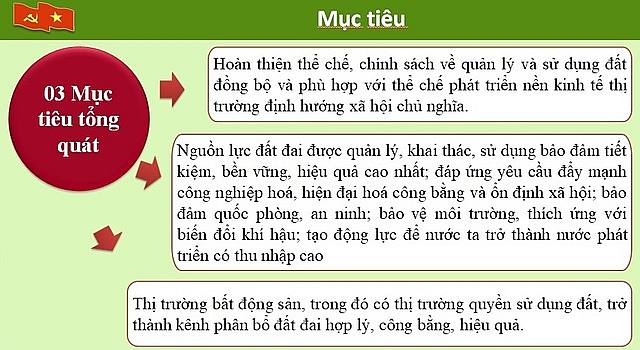 Mục tiêu

03 Mục tiêu tổng quát

Hoàn thiện thể chế, chính sách về quản lý và sử dụng đất đồng bộ và phù hợp với thể chế phát triển nền kinh tế thị trường định hướng xã hội chủ nghĩa.

Nguồn lực đất đai được quản lý, khai thác, sử dụng bảo đảm tiết kiệm, bền vững, hiệu quả cao nhất; đáp ứng yêu cầu đẩy mạnh công nghiệp hoá, hiện đại hoá công bằng và ổn định xã hội; bảo đảm quốc phòng, an ninh; bảo vệ môi trường, thích ứng với biến đổi khí hậu; tạo động lực để nước ta trở thành nước phát triển có thu nhập cao

Thị trường bất động sản, trong đó có thị trường quyền sử dụng đất, trở thành kênh phân bổ đất đai hợp lý, công bằng, hiệu quả.